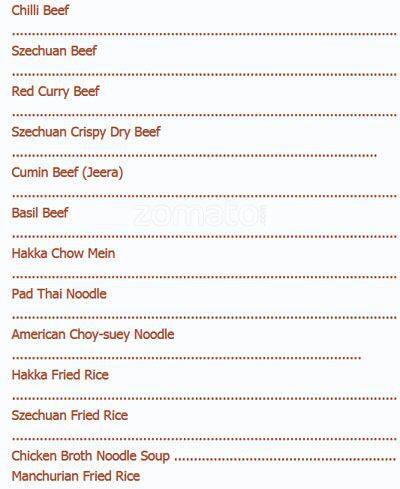 Chilli Beef

Szechuan Beef

Red Curry Beef

Szechuan Crispy Dry Beef

Cumin Beef (Jeera)

Basil Beef

Hakka Chow Mein

Pad Thai Noodle

American Choy-suey Noodle

Hakka Fried Rice

Szechuan Fried Rice

Chicken Broth Noodle Soup

Manchurian Fried Rice

zomato